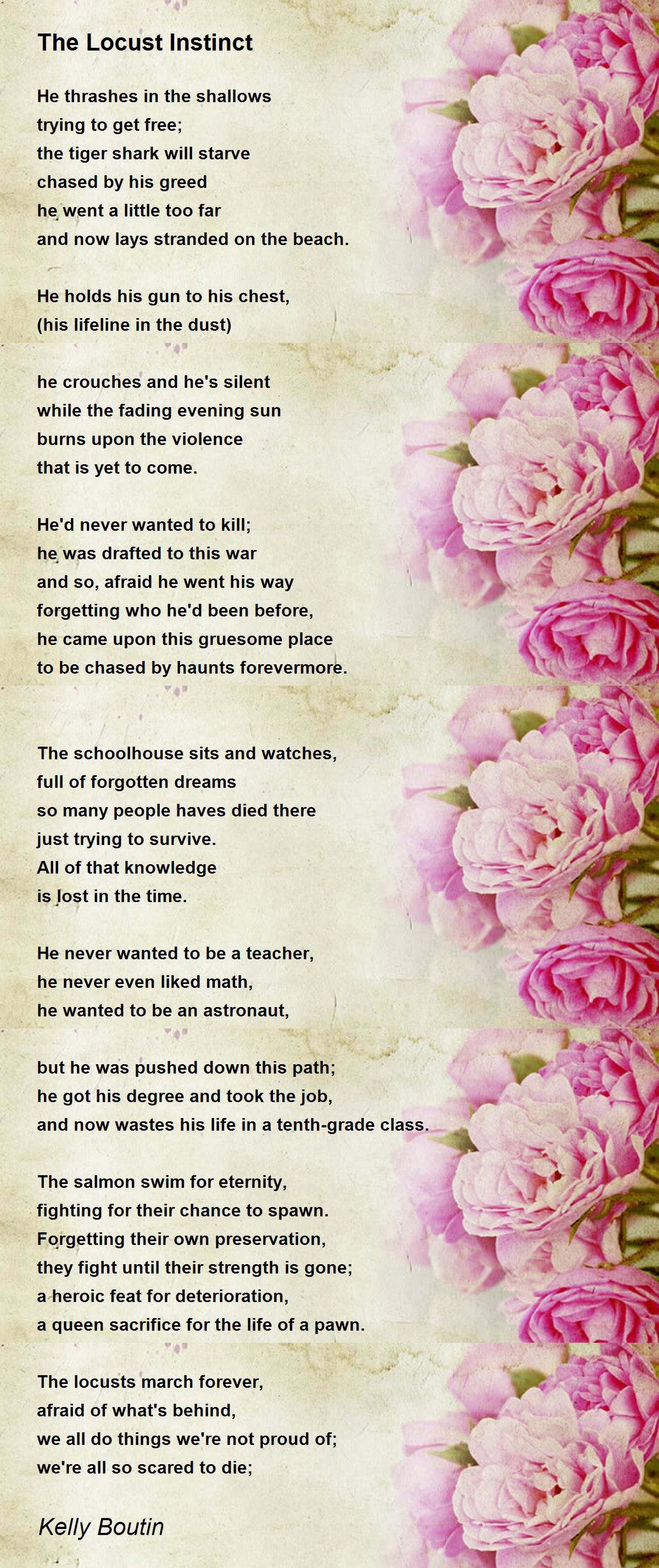 The Locust Instinct

He thrashes in the shallows
trying to get free;
the tiger shark will starve
chased by his greed
he went a little too far
and now lays stranded on the beach.

He holds his gun to his chest,
(his lifeline in the dust)

he crouches and he's silent
while the fading evening sun
burns upon the violence
that is yet to come.

He'd never wanted to kill;
he was drafted to this war
and so, afraid he went his way
forgetting who he'd been before,
he came upon this gruesome place
to be chased by haunts forevermore.

The schoolhouse sits and watches,
full of forgotten dreams
so many people haves died there
just trying to survive.
All of that knowledge
is lost in the time.

He never wanted to be a teacher,
he never even liked math,
he wanted to be an astronaut,

but he was pushed down this path;
he got his degree and took the job,
and now wastes his life in a tenth-grade class.

The salmon swim for eternity,
fighting for their chance to spawn.
Forgetting their own preservation,
they fight until their strength is gone;
a heroic feat for deterioration,
a queen sacrifice for the life of a pawn.

The locusts march forever,
afraid of what's behind,
we all do things we're not proud of;
we're all so scared to die;

Kelly Boutin